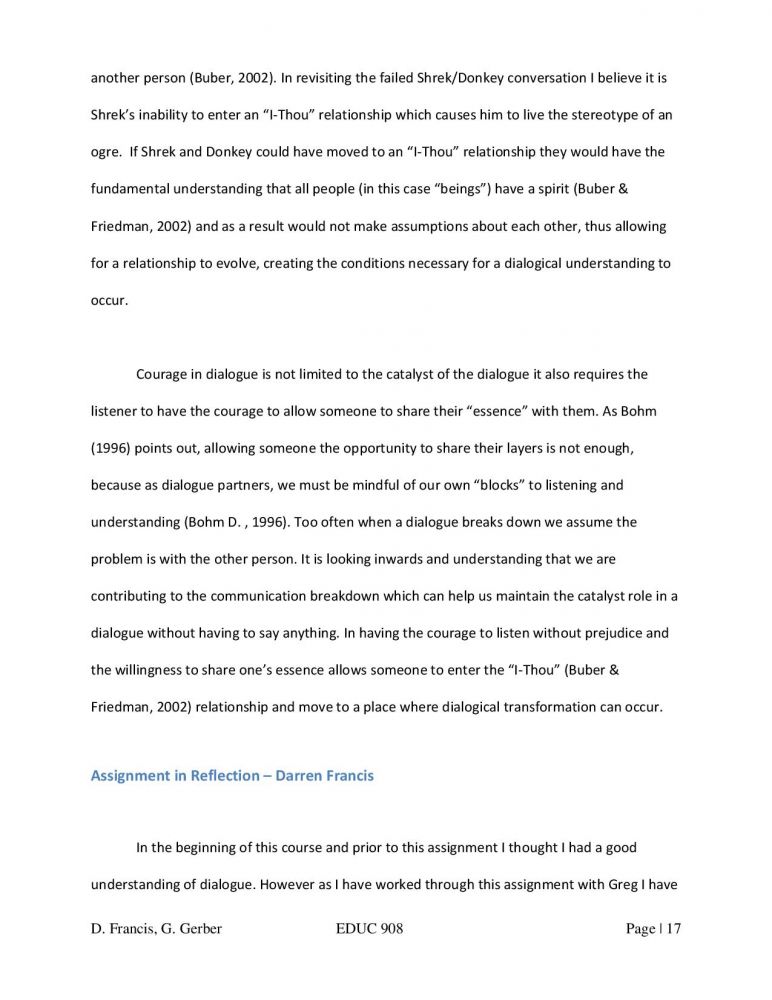 another person (Buber, 2002). In revisiting the failed Shrek/Donkey conversation I believe it is Shrek's inability to enter an "I-Thou" relationship which causes him to live the stereotype of an ogre. If Shrek and Donkey could have moved to an "I-Thou" relationship they would have the fundamental understanding that all people (in this case "beings") have a spirit (Buber & Friedman, 2002) and as a result would not make assumptions about each other, thus allowing for a relationship to evolve, creating the conditions necessary for a dialogical understanding to occur.

Courage in dialogue is not limited to the catalyst of the dialogue it also requires the listener to have the courage to allow someone to share their "essence" with them. As Bohm (1996) points out, allowing someone the opportunity to share their layers is not enough, because as dialogue partners, we must be mindful of our own "blocks" to listening and understanding (Bohm D. , 1996). Too often when a dialogue breaks down we assume the problem is with the other person. It is looking inwards and understanding that we are contributing to the communication breakdown which can help us maintain the catalyst role in a dialogue without having to say anything. In having the courage to listen without prejudice and the willingness to share one's essence allows someone to enter the "I-Thou" (Buber & Friedman, 2002) relationship and move to a place where dialogical transformation can occur.

Assignment in Reflection – Darren Francis

In the beginning of this course and prior to this assignment I thought I had a good understanding of dialogue. However as I have worked through this assignment with Greg I have

D. Francis, G. Gerber EDUC 908 Page | 17